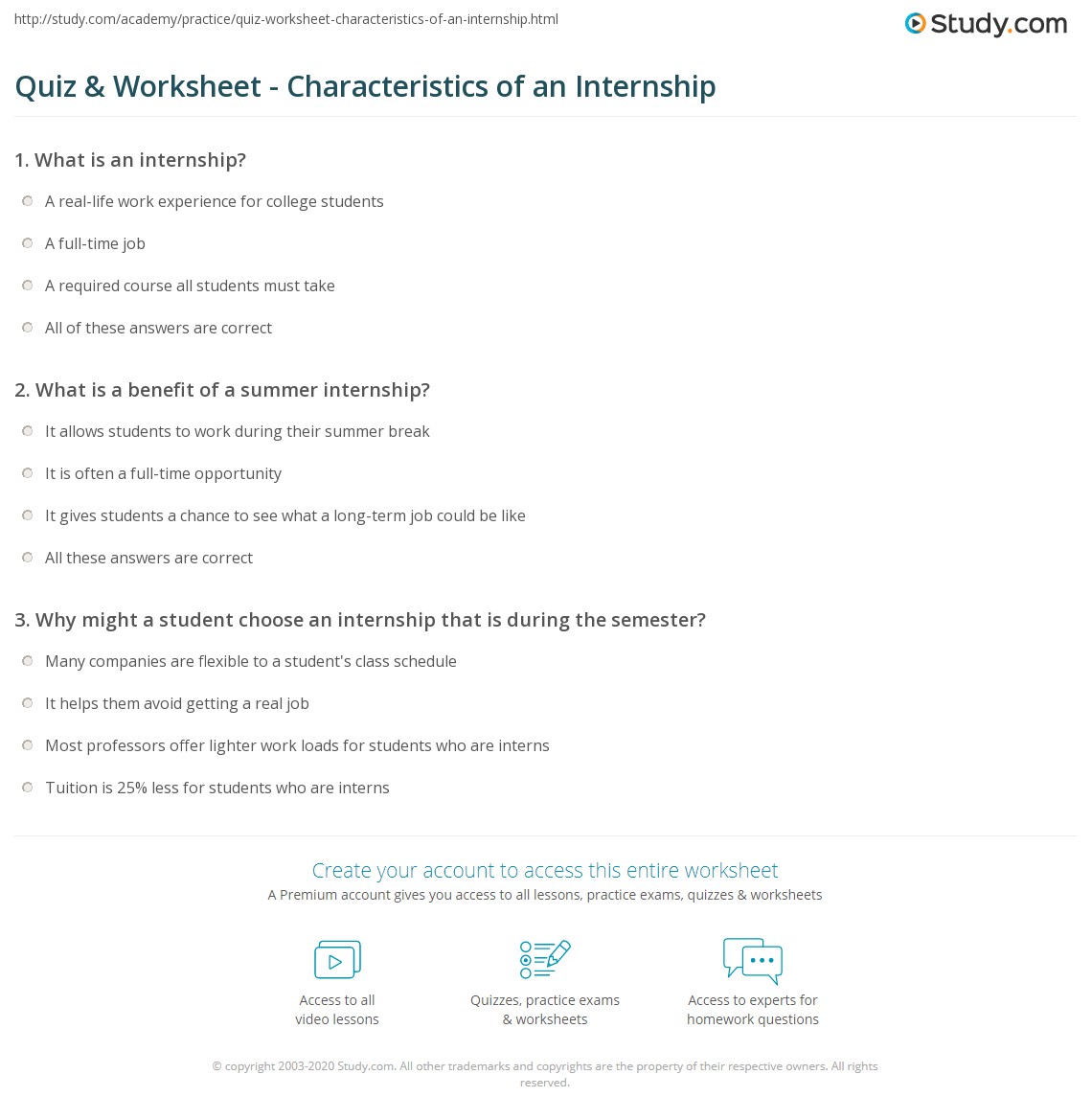 http://study.com/academy/practice/quiz-worksheet-characteristics-of-an-internship.html

Study.com

Quiz & Worksheet - Characteristics of an Internship

1. What is an internship?

A real-life work experience for college students

A full-time job

A required course all students must take

All of these answers are correct

2. What is a benefit of a summer internship?

It allows students to work during their summer break

It is often a full-time opportunity

It gives students a chance to see what a long-term job could be like

All these answers are correct

3. Why might a student choose an internship that is during the semester?

Many companies are flexible to a student's class schedule

It helps them avoid getting a real job

Most professors offer lighter work loads for students who are interns

Tuition is 25% less for students who are interns

Create your account to access this entire worksheet

A Premium account gives you access to all lessons, practice exams, quizzes & worksheets

Access to all video lessons

Quizzes, practice exams & worksheets

Access to experts for homework questions

© copyright 2003-2020 Study.com. All other trademarks and copyrights are the property of their respective owners. All rights reserved.